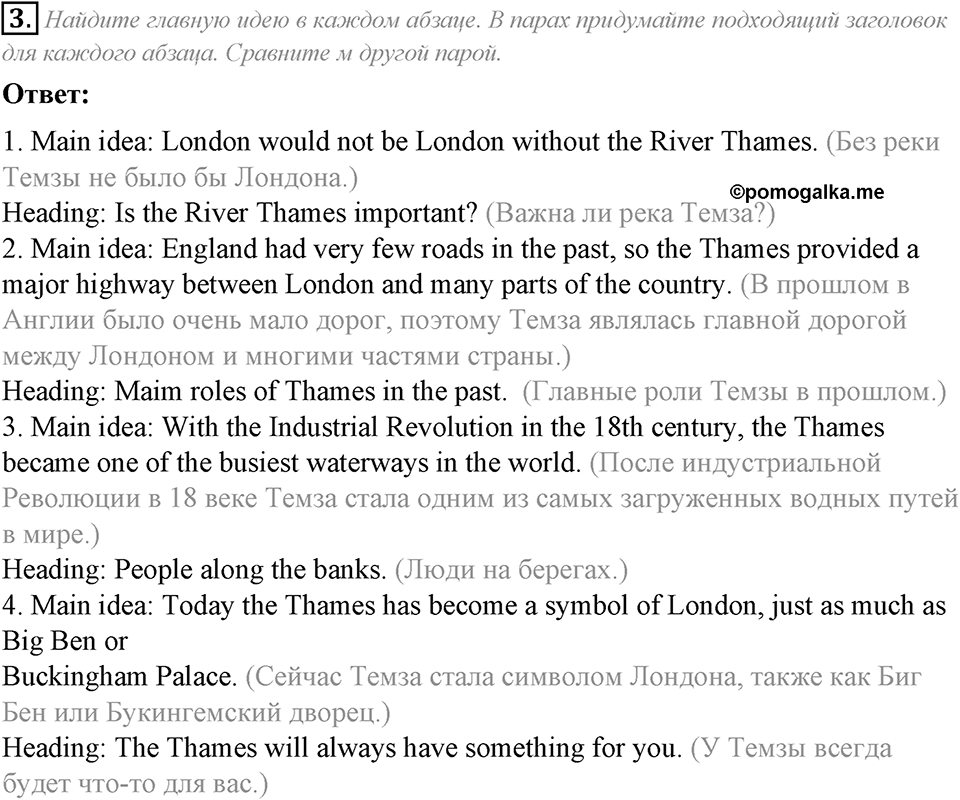 3. Найдите главную идею в каждом абзаце. В парах придумайте подходящий заголовок для каждого абзаца. Сравните м другой парой.

Ответ:

1. Main idea: London would not be London without the River Thames. (Без реки Темзы не было бы Лондона.)
©pomogalka.me
Heading: Is the River Thames important? (Важна ли река Темза?)
2. Main idea: England had very few roads in the past, so the Thames provided a major highway between London and many parts of the country. (В прошлом в Англии было очень мало дорог, поэтому Темза являлась главной дорогой между Лондоном и многими частями страны.)
Heading: Maim roles of Thames in the past. (Главные роли Темзы в прошлом.)
3. Main idea: With the Industrial Revolution in the 18th century, the Thames became one of the busiest waterways in the world. (После индустриальной Революции в 18 веке Темза стала одним из самых загруженных водных путей в мире.)
Heading: People along the banks. (Люди на берегах.)
4. Main idea: Today the Thames has become a symbol of London, just as much as Big Ben or
Buckingham Palace. (Сейчас Темза стала символом Лондона, также как Биг Бен или Букингемский дворец.)
Heading: The Thames will always have something for you. (У Темзы всегда будет что-то для вас.)